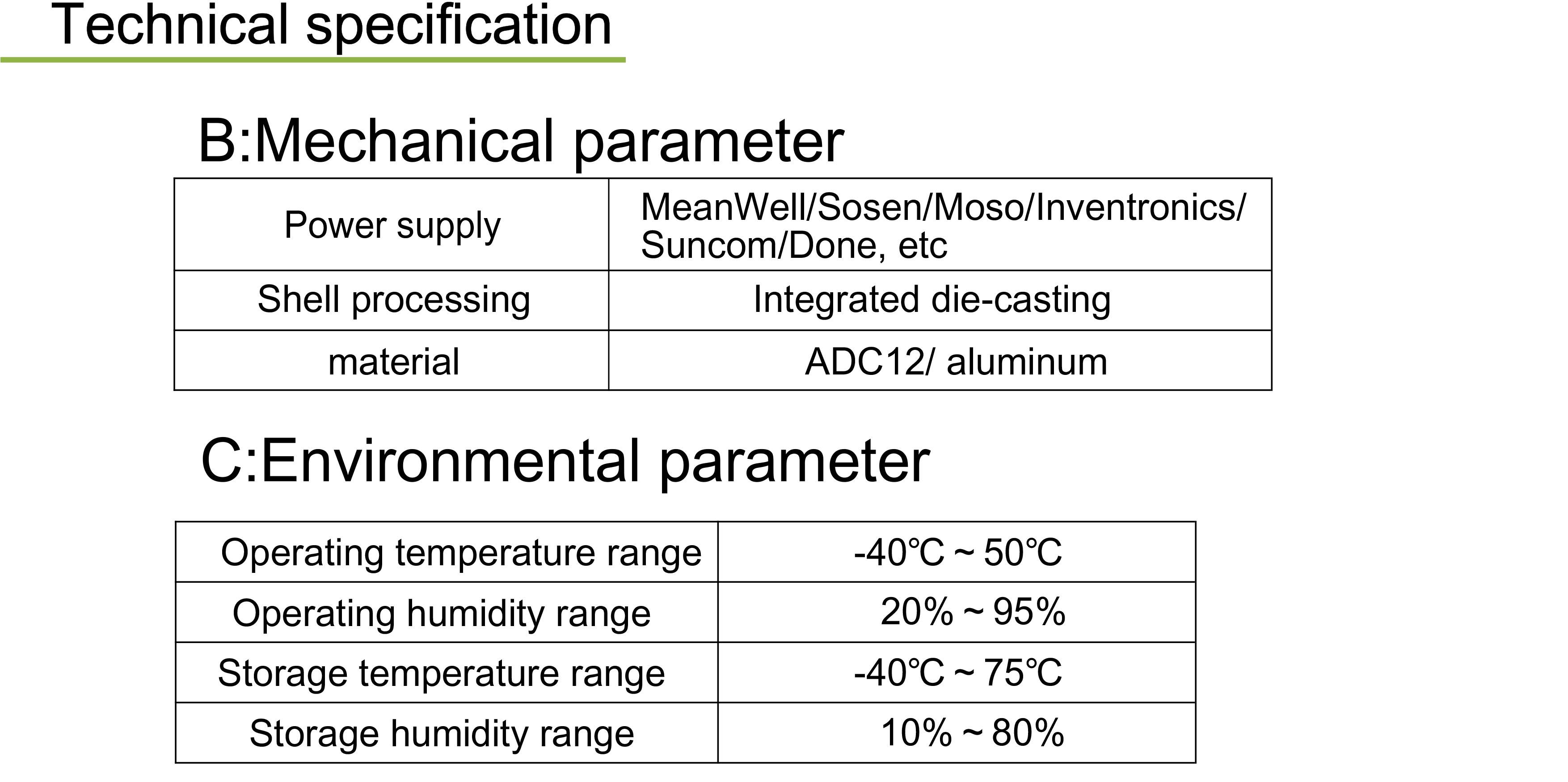 Technical specification

B:Mechanical parameter

| Power supply | MeanWell/Sosen/Moso/Inventronics/ Suncom/Done, etc |
|---|---|
| Shell processing | Integrated die-casting |
| material | ADC12/ aluminum |

C:Environmental parameter

| Operating temperature range | -40℃ ~ 50℃ |
|---|---|
| Operating humidity range | 20% ~ 95% |
| Storage temperature range | -40℃ ~ 75℃ |
| Storage humidity range | 10% ~ 80% |